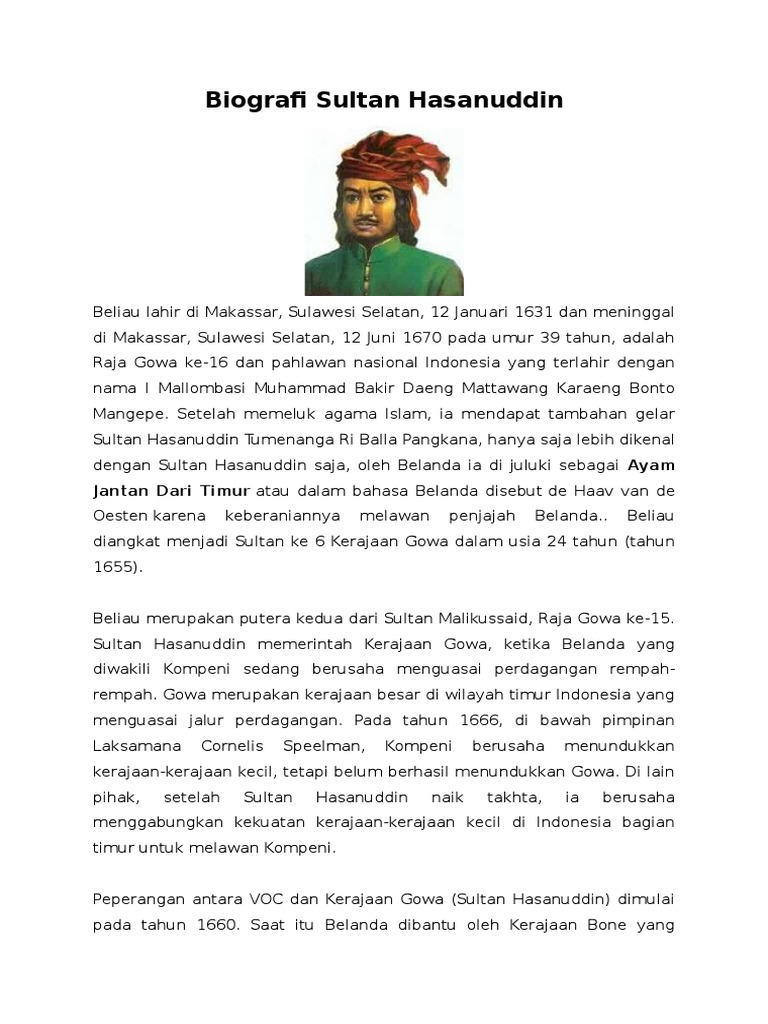 Biografi Sultan Hasanuddin

Beliau lahir di Makassar, Sulawesi Selatan, 12 Januari 1631 dan meninggal di Makassar, Sulawesi Selatan, 12 Juni 1670 pada umur 39 tahun, adalah Raja Gowa ke-16 dan pahlawan nasional Indonesia yang terlahir dengan nama I Mallombasi Muhammad Bakir Daeng Mattawang Karaeng Bonto Mangepe. Setelah memeluk agama Islam, ia mendapat tambahan gelar Sultan Hasanuddin Tumenanga Ri Balla Pangkana, hanya saja lebih dikenal dengan Sultan Hasanuddin saja, oleh Belanda ia di juluki sebagai Ayam Jantan Dari Timur atau dalam bahasa Belanda disebut de Haav van de Oesten karena keberaniannya melawan penjajah Belanda.. Beliau diangkat menjadi Sultan ke 6 Kerajaan Gowa dalam usia 24 tahun (tahun 1655).

Beliau merupakan putera kedua dari Sultan Malikussaid, Raja Gowa ke-15. Sultan Hasanuddin memerintah Kerajaan Gowa, ketika Belanda yang diwakili Kompeni sedang berusaha menguasai perdagangan rempah-rempah. Gowa merupakan kerajaan besar di wilayah timur Indonesia yang menguasai jalur perdagangan. Pada tahun 1666, di bawah pimpinan Laksamana Cornelis Speelman, Kompeni berusaha menundukkan kerajaan-kerajaan kecil, tetapi belum berhasil menundukkan Gowa. Di lain pihak, setelah Sultan Hasanuddin naik takhta, ia berusaha menggabungkan kekuatan kerajaan-kerajaan kecil di Indonesia bagian timur untuk melawan Kompeni.

Peperangan antara VOC dan Kerajaan Gowa (Sultan Hasanuddin) dimulai pada tahun 1660. Saat itu Belanda dibantu oleh Kerajaan Bone yang